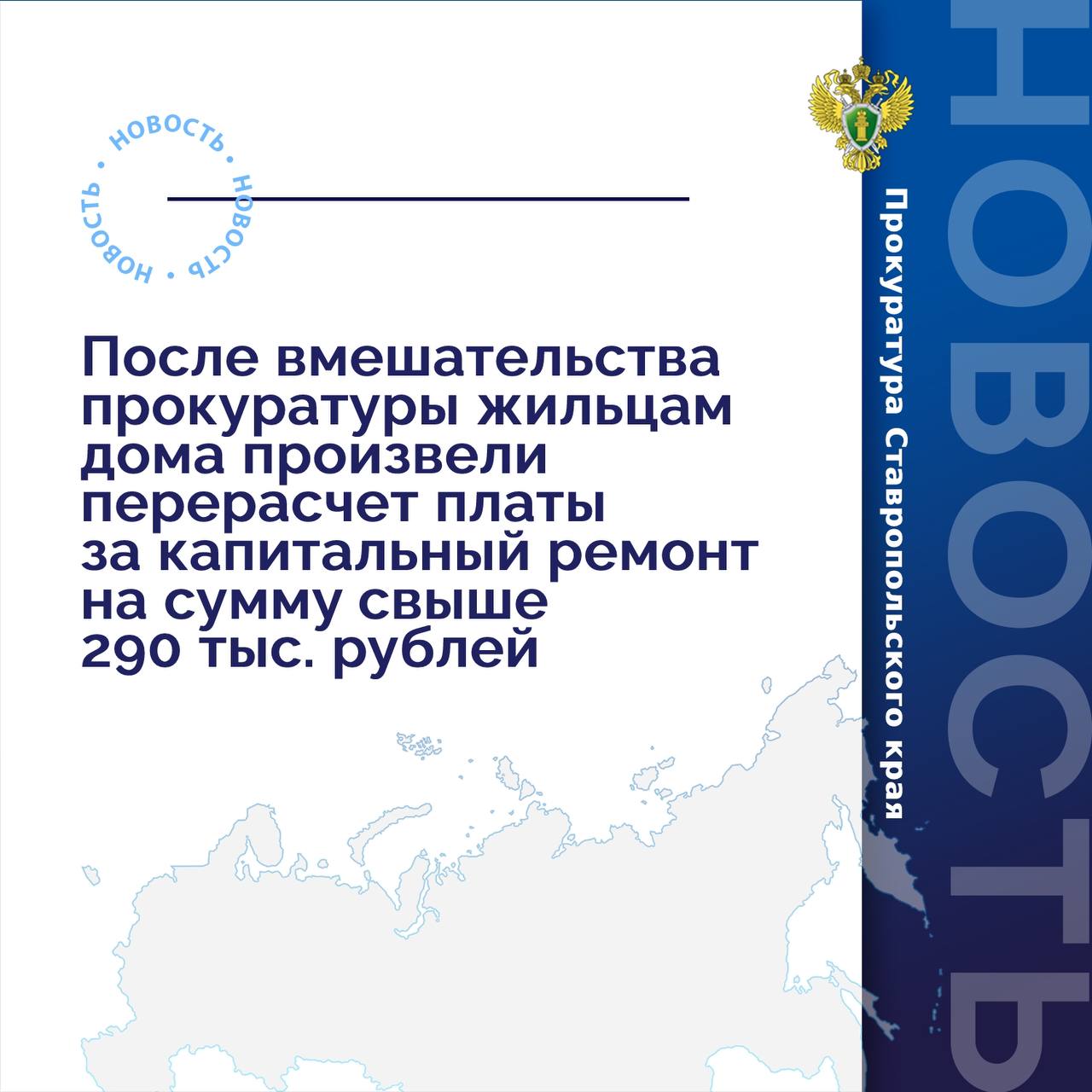 НОВОСТЬ • НОВОСТЬ • НОВОСТЬ •

После вмешательства прокуратуры жильцам дома произвели перерасчет платы за капитальный ремонт на сумму свыше 290 тыс. рублей

Прокуратура Ставропольского края

НОВОСТЬ